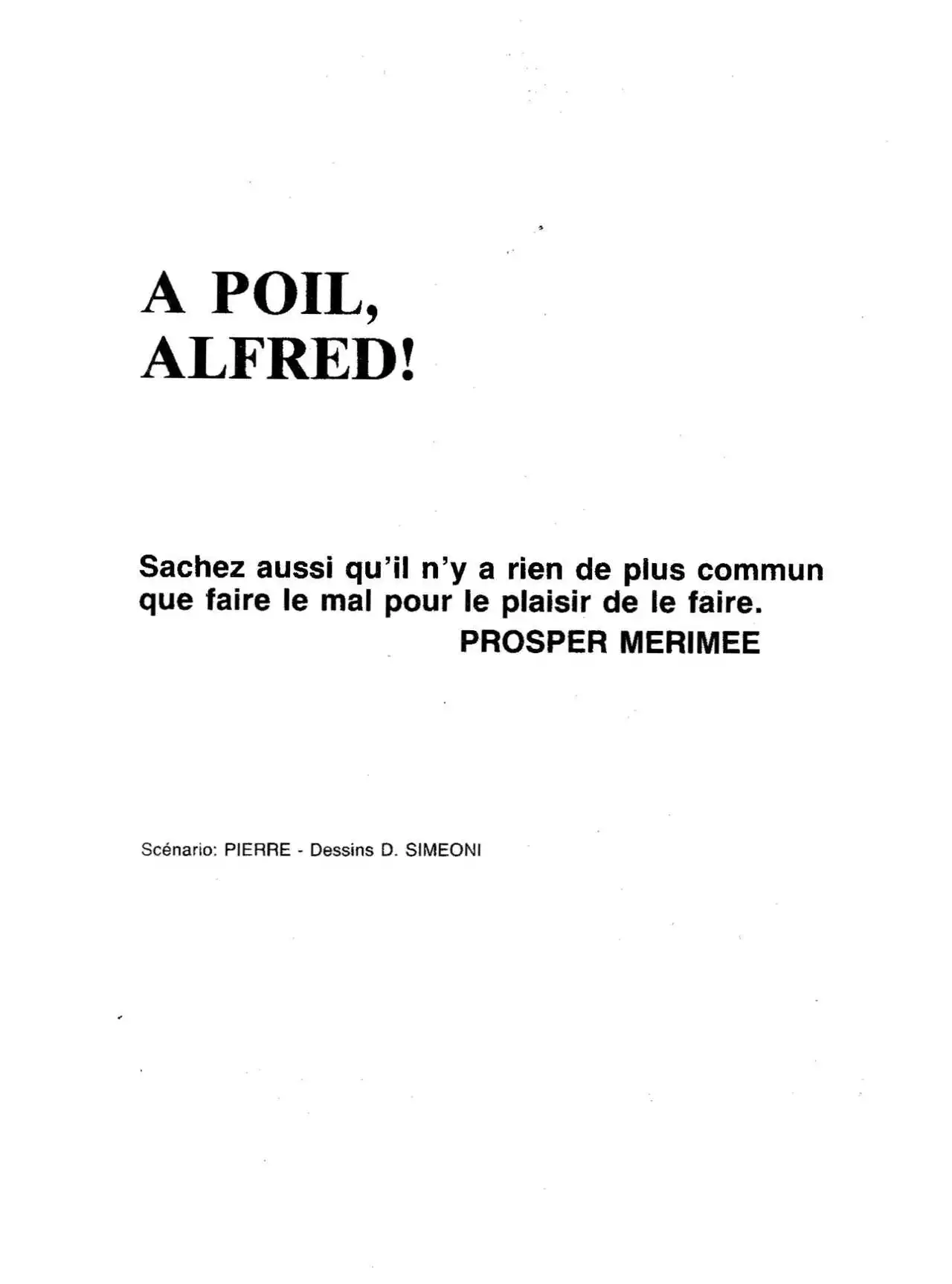 A POIL, ALFRED!

Sachez aussi qu'il n'y a rien de plus commun que faire le mal pour le plaisir de le faire.
PROSPER MERIMEE

Scénario: PIERRE - Dessins D. SIMEONI